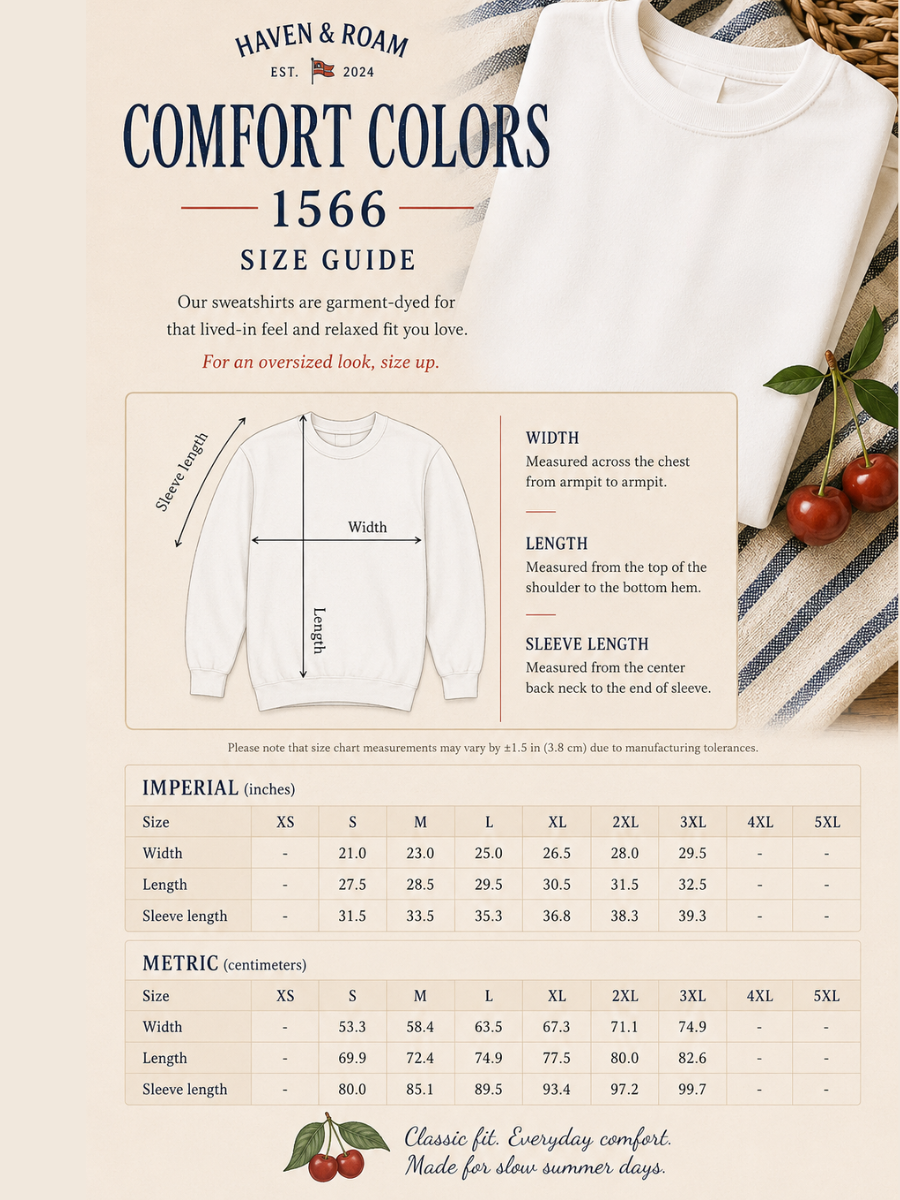 HAVEN & ROAM
EST. 2024

COMFORT COLORS
1566
SIZE GUIDE

Our sweatshirts are garment-dyed for that lived-in feel and relaxed fit you love.

For an oversized look, size up.

Sleeve length
Width
Length

WIDTH
Measured across the chest from armpit to armpit.

LENGTH
Measured from the top of the shoulder to the bottom hem.

SLEEVE LENGTH
Measured from the center back neck to the end of sleeve.

Please note that size chart measurements may vary by ±1.5 in (3.8 cm) due to manufacturing tolerances.

IMPERIAL (inches)

| Size | XS | S | M | L | XL | 2XL | 3XL | 4XL | 5XL |
|---|---|---|---|---|---|---|---|---|---|
| Width | - | 21.0 | 23.0 | 25.0 | 26.5 | 28.0 | 29.5 | - | - |
| Length | - | 27.5 | 28.5 | 29.5 | 30.5 | 31.5 | 32.5 | - | - |
| Sleeve length | - | 31.5 | 33.5 | 35.3 | 36.8 | 38.3 | 39.3 | - | - |

METRIC (centimeters)

| Size | XS | S | M | L | XL | 2XL | 3XL | 4XL | 5XL |
|---|---|---|---|---|---|---|---|---|---|
| Width | - | 53.3 | 58.4 | 63.5 | 67.3 | 71.1 | 74.9 | - | - |
| Length | - | 69.9 | 72.4 | 74.9 | 77.5 | 80.0 | 82.6 | - | - |
| Sleeve length | - | 80.0 | 85.1 | 89.5 | 93.4 | 97.2 | 99.7 | - | - |

Classic fit. Everyday comfort.
Made for slow summer days.